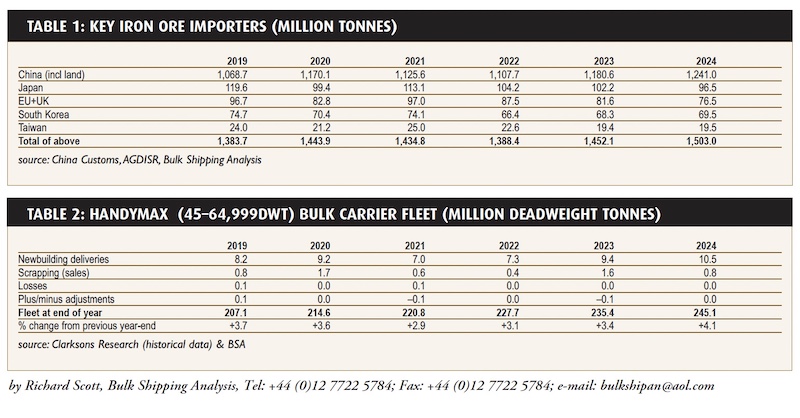 TABLE 1: KEY IRON ORE IMPORTERS (MILLION TONNES)

| | 2019 | 2020 | 2021 | 2022 | 2023 | 2024 |
|---|---|---|---|---|---|---|
| China (incl land) | 1,068.7 | 1,170.1 | 1,125.6 | 1,107.7 | 1,180.6 | 1,241.0 |
| Japan | 119.6 | 99.4 | 113.1 | 104.2 | 102.2 | 96.5 |
| EU+UK | 96.7 | 82.8 | 97.0 | 87.5 | 81.6 | 76.5 |
| South Korea | 74.7 | 70.4 | 74.1 | 66.4 | 68.3 | 69.5 |
| Taiwan | 24.0 | 21.2 | 25.0 | 22.6 | 19.4 | 19.5 |
| Total of above | 1,383.7 | 1,443.9 | 1,434.8 | 1,388.4 | 1,452.1 | 1,503.0 |

source: China Customs, AGDISR, Bulk Shipping Analysis

TABLE 2: HANDYMAX (45–64,999DWT) BULK CARRIER FLEET (MILLION DEADWEIGHT TONNES)

| | 2019 | 2020 | 2021 | 2022 | 2023 | 2024 |
|---|---|---|---|---|---|---|
| Newbuilding deliveries | 8.2 | 9.2 | 7.0 | 7.3 | 9.4 | 10.5 |
| Scrapping (sales) | 0.8 | 1.7 | 0.6 | 0.4 | 1.6 | 0.8 |
| Losses | 0.1 | 0.0 | 0.1 | 0.0 | 0.0 | 0.0 |
| Plus/minus adjustments | 0.1 | 0.0 | –0.1 | 0.0 | –0.1 | 0.0 |
| Fleet at end of year | 207.1 | 214.6 | 220.8 | 227.7 | 235.4 | 245.1 |
| % change from previous year-end | +3.7 | +3.6 | +2.9 | +3.1 | +3.4 | +4.1 |

source: Clarksons Research (historical data) & BSA

by Richard Scott, Bulk Shipping Analysis, Tel: +44 (0)12 7722 5784; Fax: +44 (0)12 7722 5784; e-mail: bulkshipan@aol.com